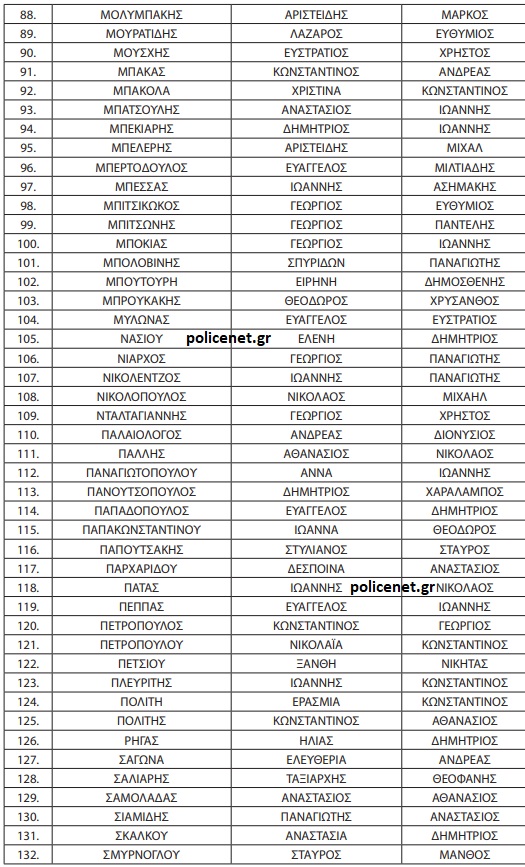 | 88. | ΜΟΛΥΜΠΑΚΗΣ | ΑΡΙΣΤΕΙΔΗΣ | ΜΑΡΚΟΣ |
|---|---|---|---|
| 89. | ΜΟΥΡΑΤΙΔΗΣ | ΛΑΖΑΡΟΣ | ΕΥΘΥΜΙΟΣ |
| 90. | ΜΟΥΣΧΗΣ | ΕΥΣΤΡΑΤΙΟΣ | ΧΡΗΣΤΟΣ |
| 91. | ΜΠΑΚΑΣ | ΚΩΝΣΤΑΝΤΙΝΟΣ | ΑΝΔΡΕΑΣ |
| 92. | ΜΠΑΚΟΛΑ | ΧΡΙΣΤΙΝΑ | ΚΩΝΣΤΑΝΤΙΝΟΣ |
| 93. | ΜΠΑΤΣΟΥΛΗΣ | ΑΝΑΣΤΑΣΙΟΣ | ΙΩΑΝΝΗΣ |
| 94. | ΜΠΕΚΙΑΡΗΣ | ΔΗΜΗΤΡΙΟΣ | ΙΩΑΝΝΗΣ |
| 95. | ΜΠΕΛΕΡΗΣ | ΑΡΙΣΤΕΙΔΗΣ | ΜΙΧΑΛ |
| 96. | ΜΠΕΡΤΟΔΟΥΛΟΣ | ΕΥΑΓΓΕΛΟΣ | ΜΙΛΤΙΑΔΗΣ |
| 97. | ΜΠΕΣΣΑΣ | ΙΩΑΝΝΗΣ | ΑΣΗΜΑΚΗΣ |
| 98. | ΜΠΙΤΣΙΚΩΚΟΣ | ΓΕΩΡΓΙΟΣ | ΕΥΘΥΜΙΟΣ |
| 99. | ΜΠΙΤΣΩΝΗΣ | ΓΕΩΡΓΙΟΣ | ΠΑΝΤΕΛΗΣ |
| 100. | ΜΠΟΚΙΑΣ | ΓΕΩΡΓΙΟΣ | ΙΩΑΝΝΗΣ |
| 101. | ΜΠΟΛΟΒΙΝΗΣ | ΣΠΥΡΙΔΩΝ | ΠΑΝΑΓΙΩΤΗΣ |
| 102. | ΜΠΟΥΤΟΥΡΗ | ΕΙΡΗΝΗ | ΔΗΜΟΣΘΕΝΗΣ |
| 103. | ΜΠΡΟΥΚΑΚΗΣ | ΘΕΟΔΩΡΟΣ | ΧΡΥΣΑΝΘΟΣ |
| 104. | ΜΥΛΩΝΑΣ | ΕΥΑΓΓΕΛΟΣ | ΕΥΣΤΡΑΤΙΟΣ |
| 105. | ΝΑΣΙΟΥ policenet.gr | ΕΛΕΝΗ | ΔΗΜΗΤΡΙΟΣ |
| 106. | ΝΙΑΡΧΟΣ | ΓΕΩΡΓΙΟΣ | ΠΑΝΑΓΙΩΤΗΣ |
| 107. | ΝΙΚΟΛΕΝΤΖΟΣ | ΙΩΑΝΝΗΣ | ΠΑΝΑΓΙΩΤΗΣ |
| 108. | ΝΙΚΟΛΟΠΟΥΛΟΣ | ΝΙΚΟΛΑΟΣ | ΜΙΧΑΗΛ |
| 109. | ΝΤΑΛΤΑΓΙΑΝΝΗΣ | ΓΕΩΡΓΙΟΣ | ΧΡΗΣΤΟΣ |
| 110. | ΠΑΛΑΙΟΛΟΓΟΣ | ΑΝΔΡΕΑΣ | ΔΙΟΝΥΣΙΟΣ |
| 111. | ΠΑΛΛΗΣ | ΑΘΑΝΑΣΙΟΣ | ΝΙΚΟΛΑΟΣ |
| 112. | ΠΑΝΑΓΙΩΤΟΠΟΥΛΟΥ | ΑΝΝΑ | ΙΩΑΝΝΗΣ |
| 113. | ΠΑΝΟΥΤΣΟΠΟΥΛΟΣ | ΔΗΜΗΤΡΙΟΣ | ΧΑΡΑΛΑΜΠΟΣ |
| 114. | ΠΑΠΑΔΟΠΟΥΛΟΣ | ΕΥΑΓΓΕΛΟΣ | ΔΗΜΗΤΡΙΟΣ |
| 115. | ΠΑΠΑΚΩΝΣΤΑΝΤΙΝΟΥ | ΙΩΑΝΝΑ | ΘΕΟΔΩΡΟΣ |
| 116. | ΠΑΠΟΥΤΣΑΚΗΣ | ΣΤΥΛΙΑΝΟΣ | ΣΤΑΥΡΟΣ |
| 117. | ΠΑΡΧΑΡΙΔΟΥ | ΔΕΣΠΟΙΝΑ | ΑΝΑΣΤΑΣΙΟΣ |
| 118. | ΠΑΤΑΣ | ΙΩΑΝΝΗΣ policenet.gr | ΝΙΚΟΛΑΟΣ |
| 119. | ΠΕΠΠΑΣ | ΕΥΑΓΓΕΛΟΣ | ΙΩΑΝΝΗΣ |
| 120. | ΠΕΤΡΟΠΟΥΛΟΣ | ΚΩΝΣΤΑΝΤΙΝΟΣ | ΓΕΩΡΓΙΟΣ |
| 121. | ΠΕΤΡΟΠΟΥΛΟΥ | ΝΙΚΟΛΑΪΑ | ΚΩΝΣΤΑΝΤΙΝΟΣ |
| 122. | ΠΕΤΣΙΟΥ | ΞΑΝΘΗ | ΝΙΚΗΤΑΣ |
| 123. | ΠΛΕΥΡΙΤΗΣ | ΙΩΑΝΝΗΣ | ΚΩΝΣΤΑΝΤΙΝΟΣ |
| 124. | ΠΟΛΙΤΗ | ΕΡΑΣΜΙΑ | ΚΩΝΣΤΑΝΤΙΝΟΣ |
| 125. | ΠΟΛΙΤΗΣ | ΚΩΝΣΤΑΝΤΙΝΟΣ | ΑΘΑΝΑΣΙΟΣ |
| 126. | ΡΗΓΑΣ | ΗΛΙΑΣ | ΔΗΜΗΤΡΙΟΣ |
| 127. | ΣΑΓΩΝΑ | ΕΛΕΥΘΕΡΙΑ | ΑΝΔΡΕΑΣ |
| 128. | ΣΑΛΙΑΡΗΣ | ΤΑΞΙΑΡΧΗΣ | ΘΕΟΦΑΝΗΣ |
| 129. | ΣΑΜΟΛΑΔΑΣ | ΑΝΑΣΤΑΣΙΟΣ | ΑΘΑΝΑΣΙΟΣ |
| 130. | ΣΙΑΜΙΔΗΣ | ΠΑΝΑΓΙΩΤΗΣ | ΑΝΑΣΤΑΣΙΟΣ |
| 131. | ΣΚΑΛΚΟΥ | ΑΝΑΣΤΑΣΙΑ | ΔΗΜΗΤΡΙΟΣ |
| 132. | ΣΜΥΡΝΟΓΛΟΥ | ΣΤΑΥΡΟΣ | ΜΑΝΘΟΣ |